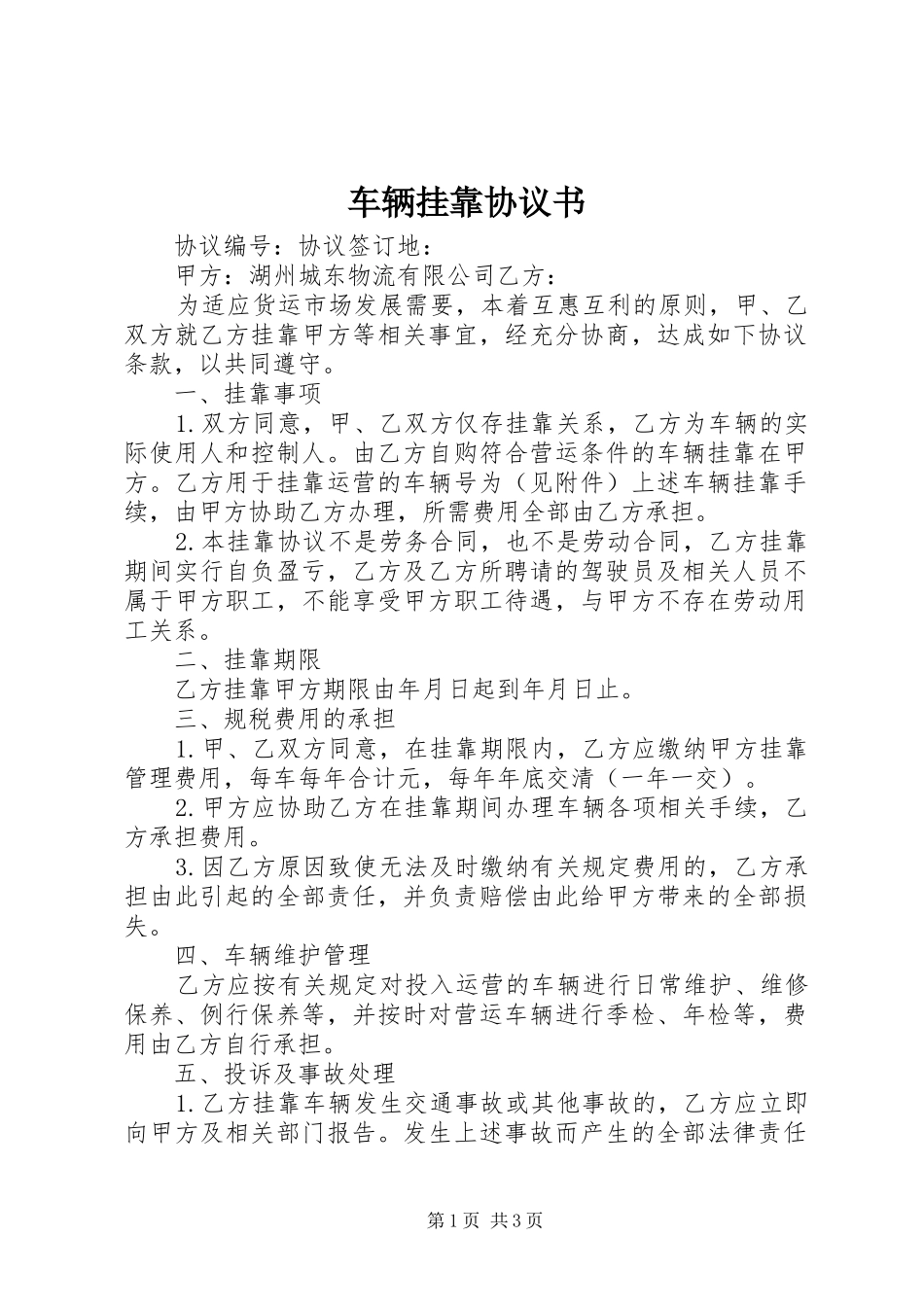 车辆挂靠协议书

协议编号：协议签订地：

甲方：湖州城东物流有限公司乙方：

为适应货运市场发展需要，本着互惠互利的原则，甲、乙双方就乙方挂靠甲方等相关事宜，经充分协商，达成如下协议条款，以共同遵守。

一、挂靠事项

1.双方同意，甲、乙双方仅存挂靠关系，乙方为车辆的实际使用人和控制人。由乙方自购符合营运条件的车辆挂靠在甲方。乙方用于挂靠运营的车辆号为（见附件）上述车辆挂靠手续，由甲方协助乙方办理，所需费用全部由乙方承担。

2.本挂靠协议不是劳务合同，也不是劳动合同，乙方挂靠期间实行自负盈亏，乙方及乙方所聘请的驾驶员及相关人员不属于甲方职工，不能享受甲方职工待遇，与甲方不存在劳动用工关系。

二、挂靠期限

乙方挂靠甲方期限由年月日起到年月日止。

三、规税费用的承担

1.甲、乙双方同意，在挂靠期限内，乙方应缴纳甲方挂靠管理费用，每车每年合计元，每年年底交清（一年一交）。

2.甲方应协助乙方在挂靠期间办理车辆各项相关手续，乙方承担费用。

3.因乙方原因致使无法及时缴纳有关规定费用的，乙方承担由此引起的全部责任，并负责赔偿由此给甲方带来的全部损失。

四、车辆维护管理

乙方应按有关规定对投入运营的车辆进行日常维护、维修保养、例行保养等，并按时对营运车辆进行季检、年检等，费用由乙方自行承担。

五、投诉及事故处理

1.乙方挂靠车辆发生交通事故或其他事故的，乙方应立即向甲方及相关部门报告。发生上述事故而产生的全部法律责任

第1页 共3页